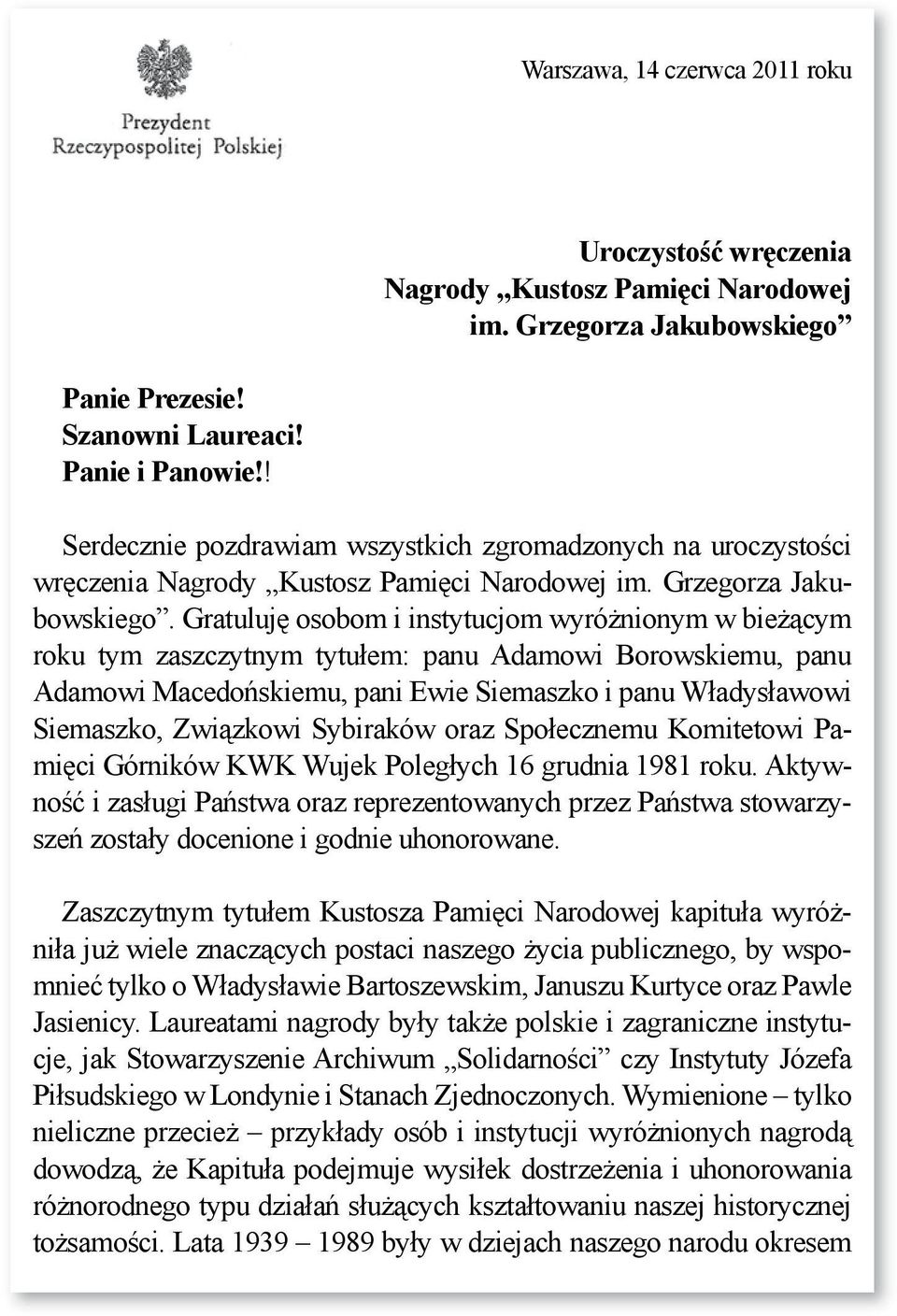 Prezydent
Rzeczypospolitej Polskiej

Warszawa, 14 czerwca 2011 roku

Uroczystość wręczenia
Nagrody „Kustosz Pamięci Narodowej
im. Grzegorza Jakubowskiego”

Panie Prezesie!
Szanowni Laureaci!
Panie i Panowie!!

Serdecznie pozdrawiam wszystkich zgromadzonych na uroczystości wręczenia Nagrody „Kustosz Pamięci Narodowej im. Grzegorza Jakubowskiego”. Gratuluję osobom i instytucjom wyróżnionym w bieżącym roku tym zaszczytnym tytułem: panu Adamowi Borowskiemu, panu Adamowi Macedońskiemu, pani Ewie Siemaszko i panu Władysławowi Siemaszko, Związkowi Sybiraków oraz Społecznemu Komitetowi Pamięci Górników KWK Wujek Poległych 16 grudnia 1981 roku. Aktywność i zasługi Państwa oraz reprezentowanych przez Państwa stowarzyszeń zostały docenione i godnie uhonorowane.

Zaszczytnym tytułem Kustosza Pamięci Narodowej kapituła wyróżniła już wiele znaczących postaci naszego życia publicznego, by wspomnieć tylko o Władysławie Bartoszewskim, Januszu Kurtyce oraz Pawle Jasienicy. Laureatami nagrody były także polskie i zagraniczne instytucje, jak Stowarzyszenie Archiwum „Solidarności” czy Instytuty Józefa Piłsudskiego w Londynie i Stanach Zjednoczonych. Wymienione – tylko nieliczne przecież – przykłady osób i instytucji wyróżnionych nagrodą dowodzą, że Kapituła podejmuje wysiłek dostrzeżenia i uhonorowania różnorodnego typu działań służących kształtowaniu naszej historycznej tożsamości. Lata 1939 – 1989 były w dziejach naszego narodu okresem